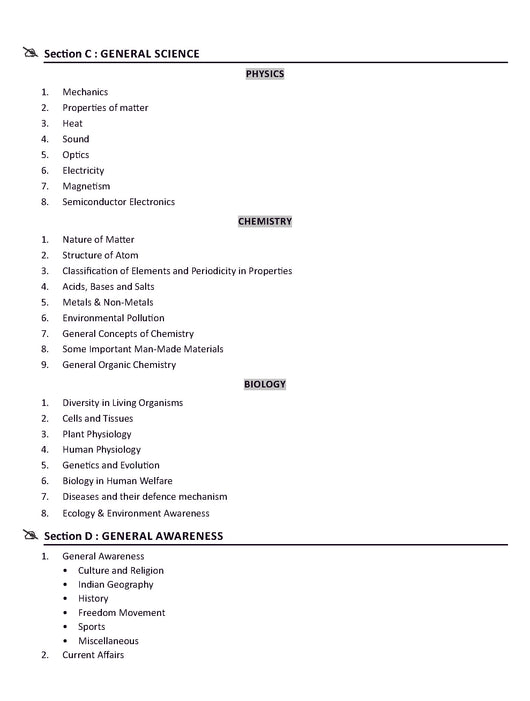 Section C : GENERAL SCIENCE

PHYSICS

1. Mechanics
2. Properties of matter
3. Heat
4. Sound
5. Optics
6. Electricity
7. Magnetism
8. Semiconductor Electronics

CHEMISTRY

1. Nature of Matter
2. Structure of Atom
3. Classification of Elements and Periodicity in Properties
4. Acids, Bases and Salts
5. Metals & Non-Metals
6. Environmental Pollution
7. General Concepts of Chemistry
8. Some Important Man-Made Materials
9. General Organic Chemistry

BIOLOGY

1. Diversity in Living Organisms
2. Cells and Tissues
3. Plant Physiology
4. Human Physiology
5. Genetics and Evolution
6. Biology in Human Welfare
7. Diseases and their defence mechanism
8. Ecology & Environment Awareness

Section D : GENERAL AWARENESS

1. General Awareness
• Culture and Religion
• Indian Geography
• History
• Freedom Movement
• Sports
• Miscellaneous
2. Current Affairs